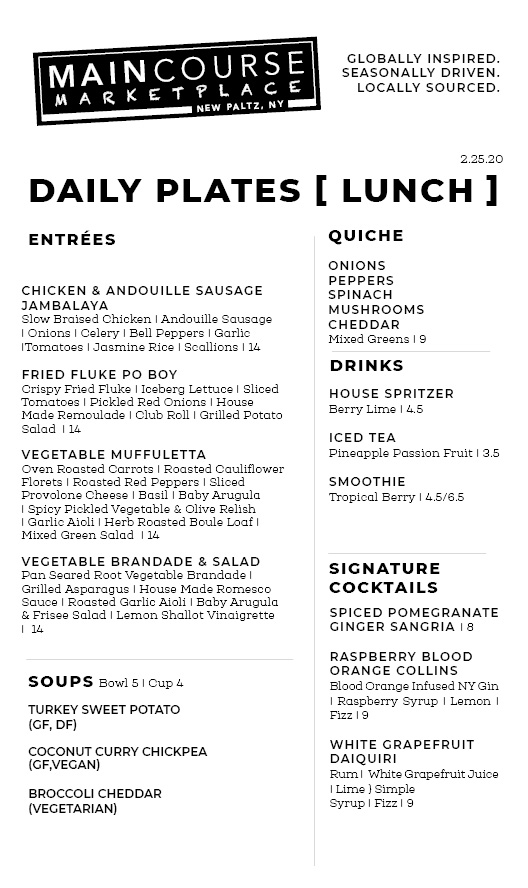 MAINCOURSE MARKETPLACE NEW PALTZ, NY

GLOBALLY INSPIRED. SEASONALLY DRIVEN. LOCALLY SOURCED.

2.25.20

DAILY PLATES [ LUNCH ]

ENTRÉES

CHICKEN & ANDOUILLE SAUSAGE JAMBALAYA
Slow Braised Chicken | Andouille Sausage | Onions | Celery | Bell Peppers | Garlic |Tomatoes | Jasmine Rice | Scallions | 14

FRIED FLUKE PO BOY
Crispy Fried Fluke | Iceberg Lettuce | Sliced Tomatoes | Pickled Red Onions | House Made Remoulade | Club Roll | Grilled Potato Salad | 14

VEGETABLE MUFFULETTA
Oven Roasted Carrots | Roasted Cauliflower Florets | Roasted Red Peppers | Sliced Provolone Cheese | Basil | Baby Arugula | Spicy Pickled Vegetable & Olive Relish | Garlic Aioli | Herb Roasted Boule Loaf | Mixed Green Salad | 14

VEGETABLE BRANDADE & SALAD
Pan Seared Root Vegetable Brandade | Grilled Asparagus | House Made Romesco Sauce | Roasted Garlic Aioli | Baby Arugula & Frisee Salad | Lemon Shallot Vinaigrette | 14

SOUPS Bowl 5 | Cup 4

TURKEY SWEET POTATO (GF, DF)

COCONUT CURRY CHICKPEA (GF,VEGAN)

BROCCOLI CHEDDAR (VEGETARIAN)

QUICHE

ONIONS
PEPPERS
SPINACH
MUSHROOMS
CHEDDAR
Mixed Greens | 9

DRINKS

HOUSE SPRITZER
Berry Lime | 4.5

ICED TEA
Pineapple Passion Fruit | 3.5

SMOOTHIE
Tropical Berry | 4.5/6.5

SIGNATURE COCKTAILS

SPICED POMEGRANATE GINGER SANGRIA | 8

RASPBERRY BLOOD ORANGE COLLINS
Blood Orange Infused NY Gin | Raspberry Syrup | Lemon | Fizz | 9

WHITE GRAPEFRUIT DAIQUIRI
Rum | White Grapefruit Juice | Lime ) Simple Syrup | Fizz | 9